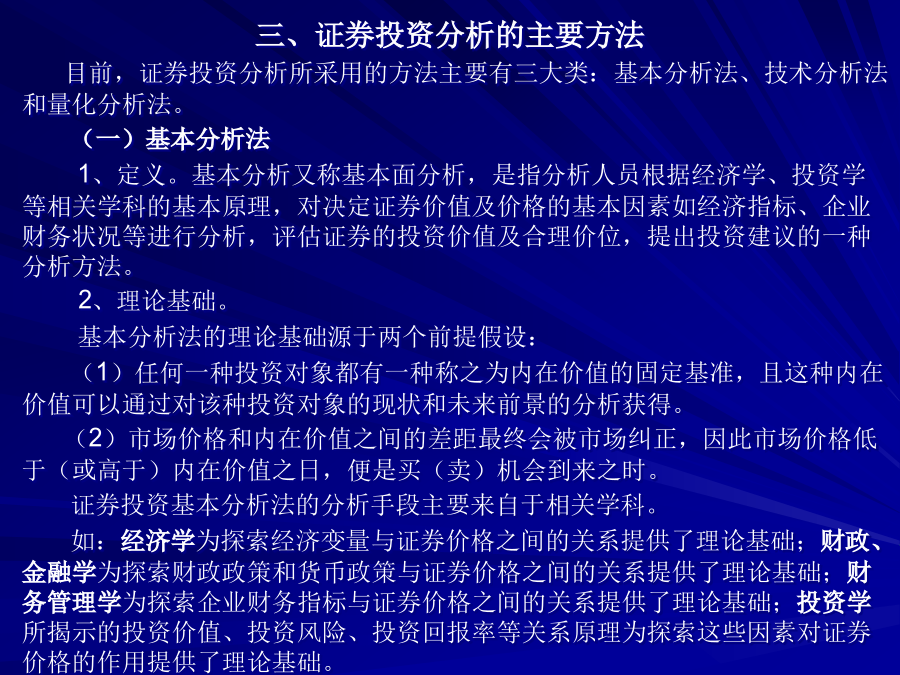 三、证券投资分析的主要方法

目前，证券投资分析所采用的方法主要有三大类：基本分析法、技术分析法和量化分析法。

（一）基本分析法

1、定义。基本分析又称基本面分析，是指分析人员根据经济学、投资学等相关学科的基本原理，对决定证券价值及价格的基本因素如经济指标、企业财务状况等进行分析，评估证券的投资价值及合理价位，提出投资建议的一种分析方法。

2、理论基础。

基本分析法的理论基础源于两个前提假设：

（1）任何一种投资对象都有一种称之为内在价值的固定基准，且这种内在价值可以通过对该种投资对象的现状和未来前景的分析获得。

（2）市场价格和内在价值之间的差距最终会被市场纠正，因此市场价格低于（或高于）内在价值之日，便是买（卖）机会到来之时。

证券投资基本分析法的分析手段主要来自于相关学科。

如：经济学为探索经济变量与证券价格之间的关系提供了理论基础；财政、金融学为探索财政政策和货币政策与证券价格之间的关系提供了理论基础；财务管理学为探索企业财务指标与证券价格之间的关系提供了理论基础；投资学所揭示的投资价值、投资风险、投资回报率等关系原理为探索这些因素对证券价格的作用提供了理论基础。